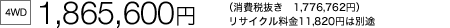 4WD 1,865,600円

（消費税抜き　1,776,762円）
リサイクル料金11,820円は別途